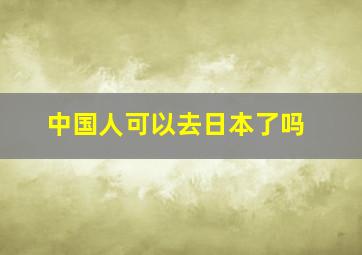 中国人可以去日本了吗